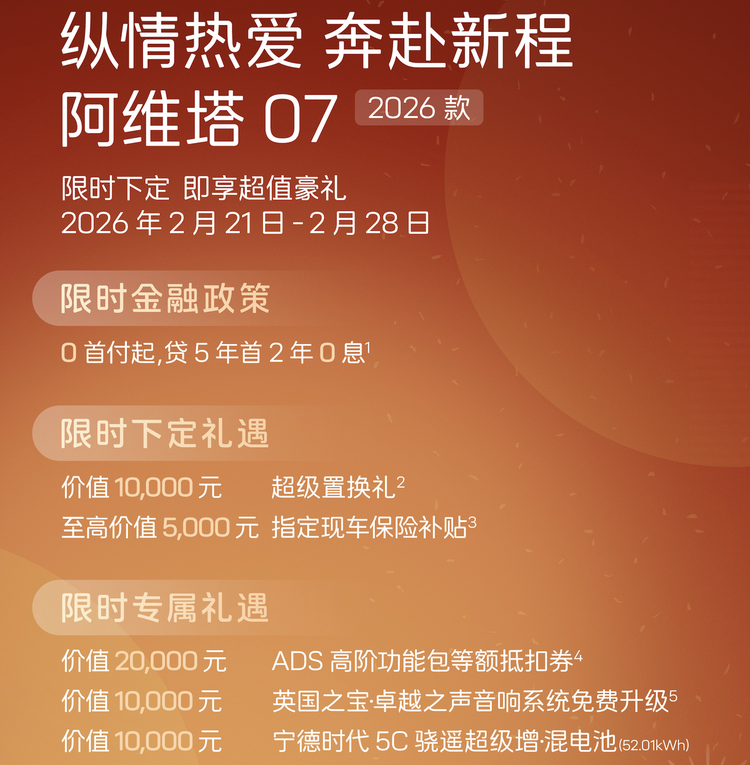 纵情热爱 奔赴新程

阿维塔07 2026款

限时下定 即享超值豪礼
2026年2月21日-2月28日

限时金融政策

0首付起,贷5年首2年0息$^{1}$

限时下定礼遇

价值10,000元 超级置换礼$^{2}$
至高价值5,000元 指定现车保险补贴$^{3}$

限时专属礼遇

价值20,000元 ADS高阶功能包等额抵扣券$^{4}$
价值10,000元 英国之宝·卓越之声音响系统免费升级$^{5}$
价值10,000元 宁德时代5C骁遥超级增·混电池(52.01kWh)